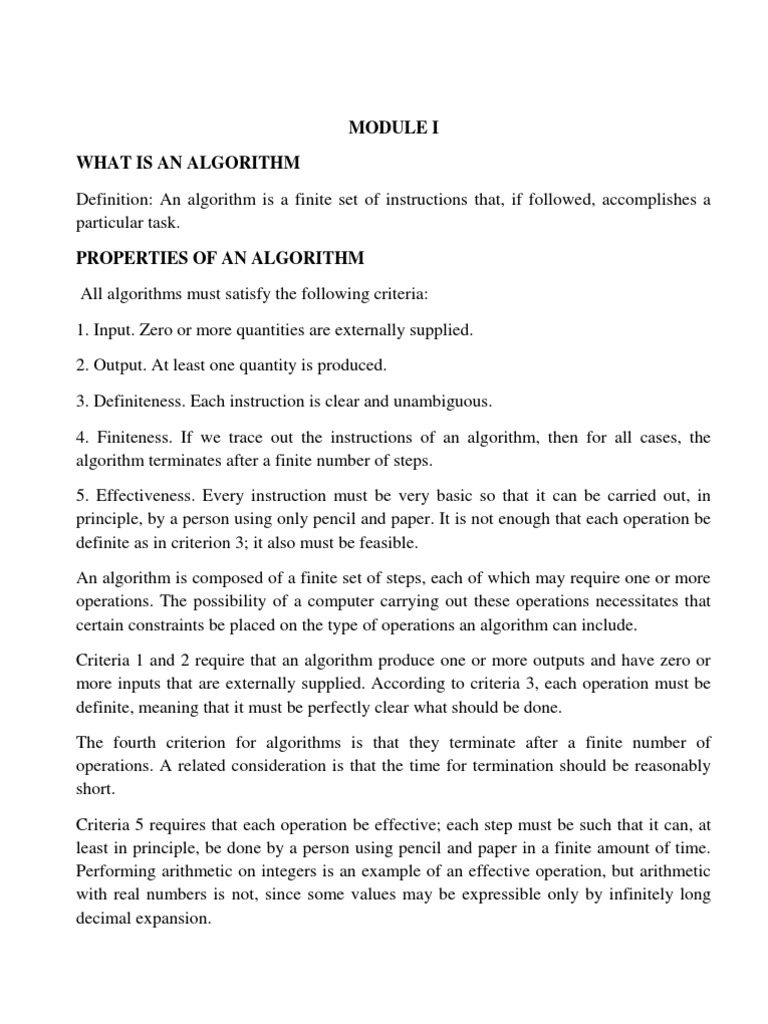 MODULE I

WHAT IS AN ALGORITHM

Definition: An algorithm is a finite set of instructions that, if followed, accomplishes a particular task.

PROPERTIES OF AN ALGORITHM

All algorithms must satisfy the following criteria:

1. Input. Zero or more quantities are externally supplied.

2. Output. At least one quantity is produced.

3. Definiteness. Each instruction is clear and unambiguous.

4. Finiteness. If we trace out the instructions of an algorithm, then for all cases, the algorithm terminates after a finite number of steps.

5. Effectiveness. Every instruction must be very basic so that it can be carried out, in principle, by a person using only pencil and paper. It is not enough that each operation be definite as in criterion 3; it also must be feasible.

An algorithm is composed of a finite set of steps, each of which may require one or more operations. The possibility of a computer carrying out these operations necessitates that certain constraints be placed on the type of operations an algorithm can include.

Criteria 1 and 2 require that an algorithm produce one or more outputs and have zero or more inputs that are externally supplied. According to criteria 3, each operation must be definite, meaning that it must be perfectly clear what should be done.

The fourth criterion for algorithms is that they terminate after a finite number of operations. A related consideration is that the time for termination should be reasonably short.

Criteria 5 requires that each operation be effective; each step must be such that it can, at least in principle, be done by a person using pencil and paper in a finite amount of time. Performing arithmetic on integers is an example of an effective operation, but arithmetic with real numbers is not, since some values may be expressible only by infinitely long decimal expansion.